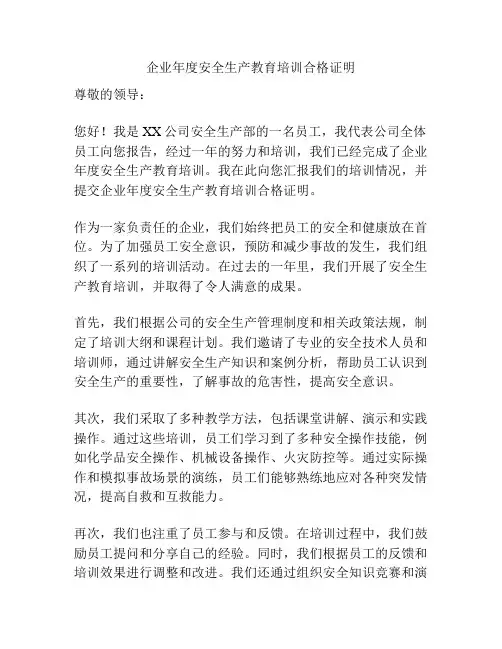 企业年度安全生产教育培训合格证明

尊敬的领导：

您好！我是XX公司安全生产部的一名员工，我代表公司全体员工向您报告，经过一年的努力和培训，我们已经完成了企业年度安全生产教育培训。我在此向您汇报我们的培训情况，并提交企业年度安全生产教育培训合格证明。

作为一家负责任的企业，我们始终把员工的安全和健康放在首位。为了加强员工安全意识，预防和减少事故的发生，我们组织了一系列的培训活动。在过去的一年里，我们开展了安全生产教育培训，并取得了令人满意的成果。

首先，我们根据公司的安全生产管理制度和相关政策法规，制定了培训大纲和课程计划。我们邀请了专业的安全技术人员和培训师，通过讲解安全生产知识和案例分析，帮助员工认识到安全生产的重要性，了解事故的危害性，提高安全意识。

其次，我们采取了多种教学方法，包括课堂讲解、演示和实践操作。通过这些培训，员工们学习到了多种安全操作技能，例如化学品安全操作、机械设备操作、火灾防控等。通过实际操作和模拟事故场景的演练，员工们能够熟练地应对各种突发情况，提高自救和互救能力。

再次，我们也注重了员工参与和反馈。在培训过程中，我们鼓励员工提问和分享自己的经验。同时，我们根据员工的反馈和培训效果进行调整和改进。我们还通过组织安全知识竞赛和演